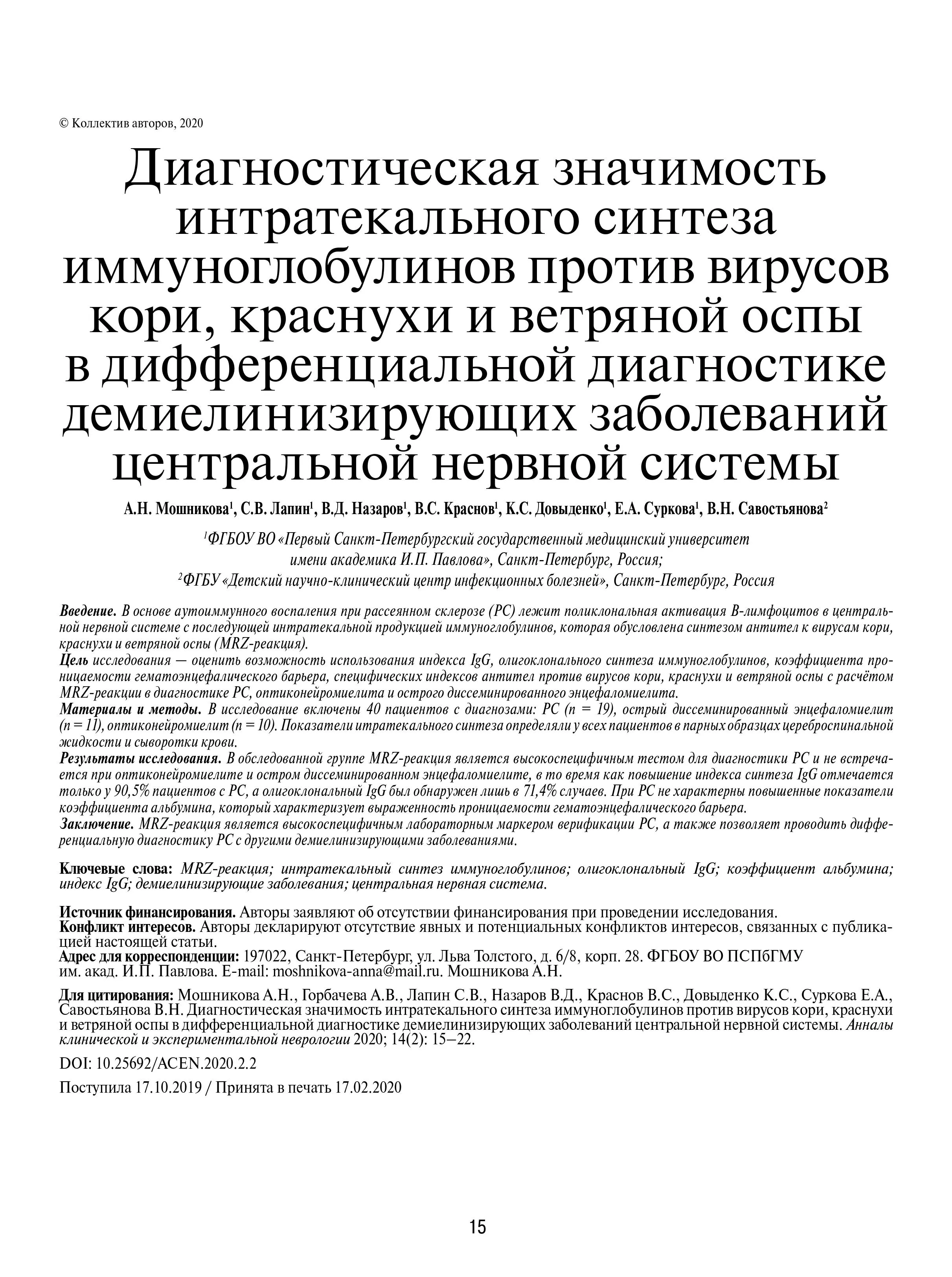 © Коллектив авторов, 2020

Диагностическая значимость интратекального синтеза иммуноглобулинов против вирусов кори, краснухи и ветряной оспы в дифференциальной диагностике демиелинизирующих заболеваний центральной нервной системы

А.Н. Мошникова$^1$, С.В. Лапин$^1$, В.Д. Назаров$^1$, В.С. Краснов$^1$, К.С. Довыденко$^1$, Е.А. Суркова$^1$, В.Н. Савостьянова$^2$

$^1$ФГБОУ ВО «Первый Санкт-Петербургский государственный медицинский университет имени академика И.П. Павлова», Санкт-Петербург, Россия;
$^2$ФГБУ «Детский научно-клинический центр инфекционных болезней», Санкт-Петербург, Россия

Введение. В основе аутоиммунного воспаления при рассеянном склерозе (РС) лежит поликлональная активация В-лимфоцитов в центральной нервной системе с последующей интратекальной продукцией иммуноглобулинов, которая обусловлена синтезом антител к вирусам кори, краснухи и ветряной оспы (MRZ-реакция).
Цель исследования — оценить возможность использования индекса IgG, олигоклонального синтеза иммуноглобулинов, коэффициента проницаемости гематоэнцефалического барьера, специфических индексов антител против вирусов кори, краснухи и ветряной оспы с расчётом MRZ-реакции в диагностике РС, оптиконейромиелита и острого диссеминированного энцефаломиелита.
Материалы и методы. В исследование включены 40 пациентов с диагнозами: РС (n = 19), острый диссеминированный энцефаломиелит (n = 11), оптиконейромиелит (n = 10). Показатели итратекального синтеза определяли у всех пациентов в парных образцах цереброспинальной жидкости и сыворотки крови.
Результаты исследования. В обследованной группе MRZ-реакция является высокоспецифичным тестом для диагностики РС и не встречается при оптиконейромиелите и остром диссеминированном энцефаломиелите, в то время как повышение индекса синтеза IgG отмечается только у 90,5% пациентов с РС, а олигоклональный IgG был обнаружен лишь в 71,4% случаев. При РС не характерны повышенные показатели коэффициента альбумина, который характеризует выраженность проницаемости гематоэнцефалического барьера.
Заключение. MRZ-реакция является высокоспецифичным лабораторным маркером верификации РС, а также позволяет проводить дифференциальную диагностику РС с другими демиелинизирующими заболеваниями.

Ключевые слова: MRZ-реакция; интратекальный синтез иммуноглобулинов; олигоклональный IgG; коэффициент альбумина; индекс IgG; демиелинизирующие заболевания; центральная нервная система.

Источник финансирования. Авторы заявляют об отсутствии финансирования при проведении исследования.
Конфликт интересов. Авторы декларируют отсутствие явных и потенциальных конфликтов интересов, связанных с публикацией настоящей статьи.
Адрес для корреспонденции: 197022, Санкт-Петербург, ул. Льва Толстого, д. 6/8, корп. 28. ФГБОУ ВО ПСПбГМУ им. акад. И.П. Павлова. E-mail: moshnikova-anna@mail.ru. Мошникова А.Н.

Для цитирования: Мошникова А.Н., Горбачева А.В., Лапин С.В., Назаров В.Д., Краснов В.С., Довыденко К.С., Суркова Е.А., Савостьянова В.Н. Диагностическая значимость интратекального синтеза иммуноглобулинов против вирусов кори, краснухи и ветряной оспы в дифференциальной диагностике демиелинизирующих заболеваний центральной нервной системы. Анналы клинической и экспериментальной неврологии 2020; 14(2): 15–22.

DOI: 10.25692/ACEN.2020.2.2

Поступила 17.10.2019 / Принята в печать 17.02.2020

15